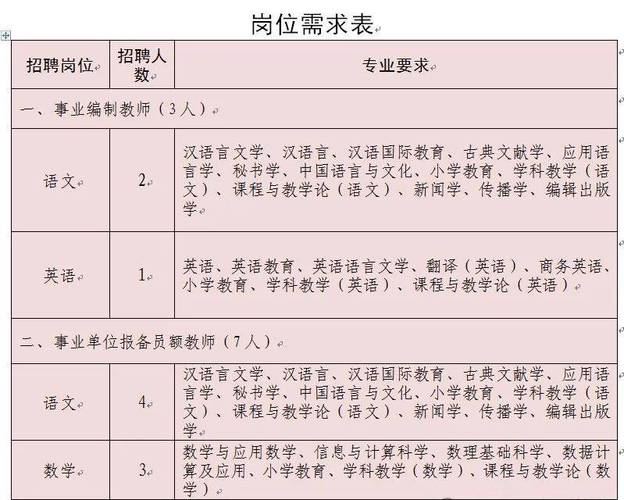 岗位需求表

| 招聘岗位 | 招聘人数 | 专业要求 |
|---|---|---|
| 一、事业编制教师（3人） | | |
| 语文 | 2 | 汉语言文学、汉语言、汉语国际教育、古典文献学、应用语言学、秘书学、中国语言与文化、小学教育、学科教学（语文）、课程与教学论（语文）、新闻学、传播学、编辑出版学 |
| 英语 | 1 | 英语、英语教育、英语语言文学、翻译（英语）、商务英语、小学教育、学科教学（英语）、课程与教学论（英语） |
| 二、事业单位报备员额教师（7人） | | |
| 语文 | 4 | 汉语言文学、汉语言、汉语国际教育、古典文献学、应用语言学、秘书学、中国语言与文化、小学教育、学科教学（语文）、课程与教学论（语文）、新闻学、传播学、编辑出版学 |
| 数学 | 3 | 数学与应用数学、信息与计算科学、数理基础科学、数据计算及应用、小学教育、学科教学（数学）、课程与教学论（数学） |